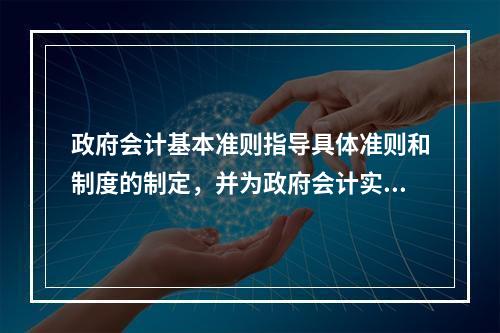 政府会计基本准则指导具体准则和制度的制定，并为政府会计实...